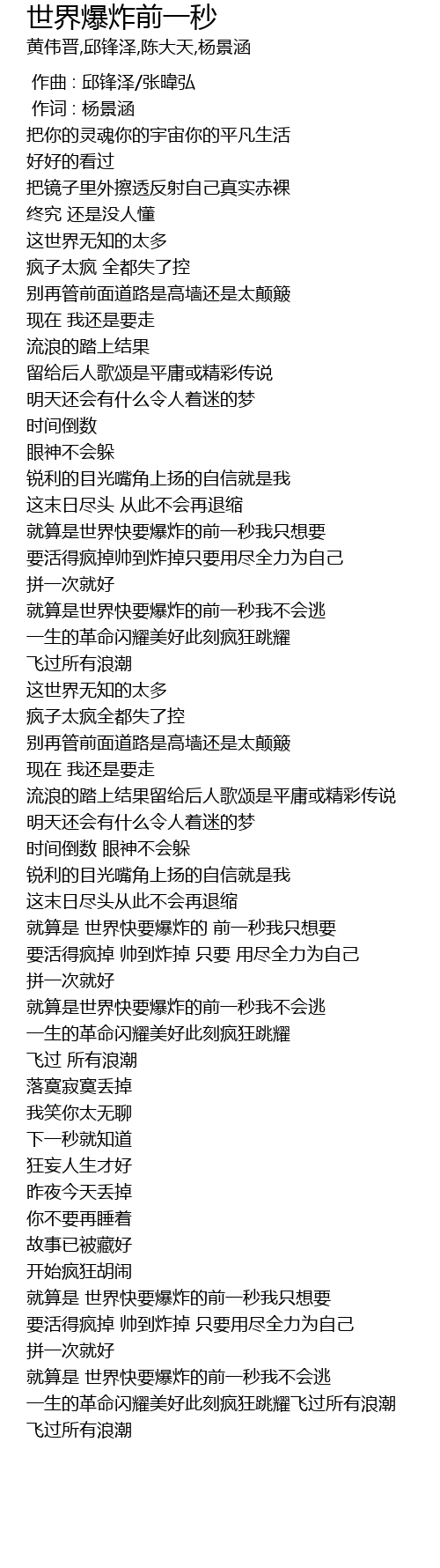 世界爆炸前一秒
黄伟晋,邱锋泽,陈大天,杨景涵

作曲 : 邱锋泽/张暐弘
作词 : 杨景涵
把你的灵魂你的宇宙你的平凡生活
好好的看过
把镜子里外擦透反射自己真实赤裸
终究 还是没人懂
这世界无知的太多
疯子太疯 全都失了控
别再管前面道路是高墙还是太颠簸
现在 我还是要走
流浪的踏上结果
留给后人歌颂是平庸或精彩传说
明天还会有什么令人着迷的梦
时间倒数
眼神不会躲
锐利的目光嘴角上扬的自信就是我
这末日尽头 从此不会再退缩
就算是世界快要爆炸的前一秒我只想要
要活得疯掉帅到炸掉只要用尽全力为自己
拼一次就好
就算是世界快要爆炸的前一秒我不会逃
一生的革命闪耀美好此刻疯狂跳耀
飞过所有浪潮
这世界无知的太多
疯子太疯全都失了控
别再管前面道路是高墙还是太颠簸
现在 我还是要走
流浪的踏上结果留给后人歌颂是平庸或精彩传说
明天还会有什么令人着迷的梦
时间倒数 眼神不会躲
锐利的目光嘴角上扬的自信就是我
这末日尽头从此不会再退缩
就算是 世界快要爆炸的 前一秒我只想要
要活得疯掉 帅到炸掉 只要 用尽全力为自己
拼一次就好
就算是世界快要爆炸的前一秒我不会逃
一生的革命闪耀美好此刻疯狂跳耀
飞过 所有浪潮
落寞寂寞丢掉
我笑你太无聊
下一秒就知道
狂妄人生才好
昨夜今天丢掉
你不要再睡着
故事已被藏好
开始疯狂胡闹
就算是 世界快要爆炸的前一秒我只想要
要活得疯掉 帅到炸掉 只要用尽全力为自己
拼一次就好
就算是 世界快要爆炸的前一秒我不会逃
一生的革命闪耀美好此刻疯狂跳耀飞过所有浪潮
飞过所有浪潮